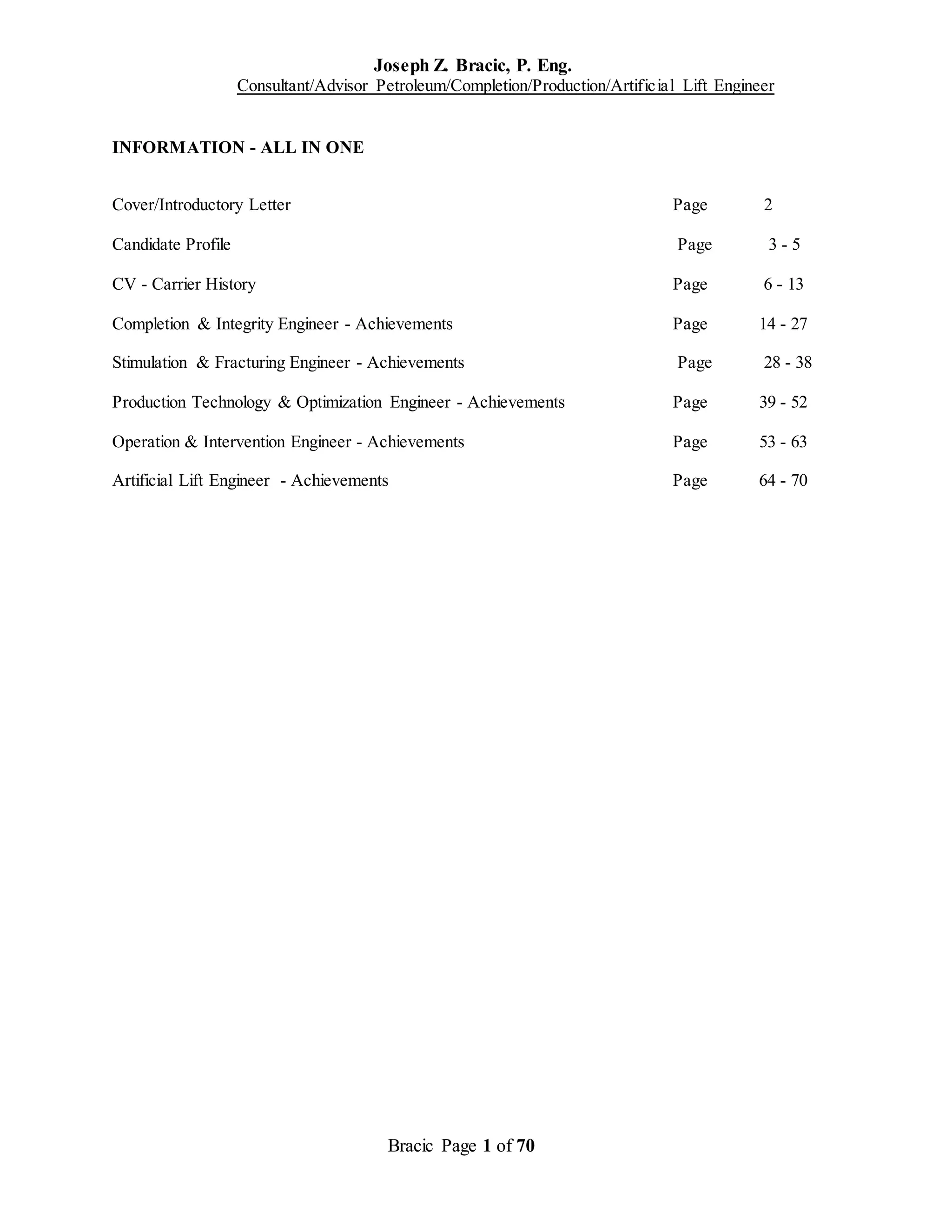 Joseph Z. Bracic, P. Eng.
Consultant/Advisor Petroleum/Completion/Production/Artificial Lift Engineer

INFORMATION - ALL IN ONE

Cover/Introductory Letter Page 2

Candidate Profile Page 3 - 5

CV - Carrier History Page 6 - 13

Completion & Integrity Engineer - Achievements Page 14 - 27

Stimulation & Fracturing Engineer - Achievements Page 28 - 38

Production Technology & Optimization Engineer - Achievements Page 39 - 52

Operation & Intervention Engineer - Achievements Page 53 - 63

Artificial Lift Engineer - Achievements Page 64 - 70

Bracic Page 1 of 70